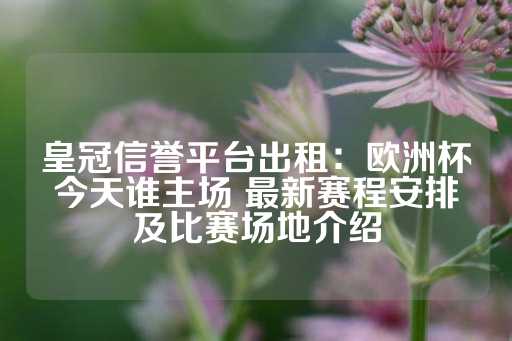 皇冠信誉平台出租：欧洲杯今天谁主场 最新赛程安排及比赛场地介绍